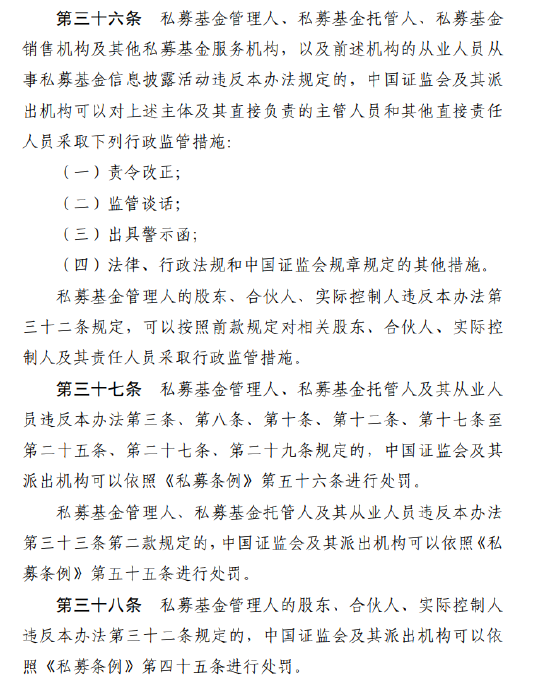 第三十六条　私募基金管理人、私募基金托管人、私募基金销售机构及其他私募基金服务机构，以及前述机构的从业人员从事私募基金信息披露活动违反本办法规定的，中国证监会及其派出机构可以对上述主体及其直接负责的主管人员和其他直接责任人员采取下列行政监管措施：

（一）责令改正；

（二）监管谈话；

（三）出具警示函；

（四）法律、行政法规和中国证监会规章规定的其他措施。

私募基金管理人的股东、合伙人、实际控制人违反本办法第三十二条规定，可以按照前款规定对相关股东、合伙人、实际控制人及其责任人员采取行政监管措施。

第三十七条　私募基金管理人、私募基金托管人及其从业人员违反本办法第三条、第八条、第十条、第十二条、第十七条至第二十五条、第二十七条、第二十九条规定的，中国证监会及其派出机构可以依照《私募条例》第五十六条进行处罚。

私募基金管理人、私募基金托管人及其从业人员违反本办法第三十三条第二款规定的，中国证监会及其派出机构可以依照《私募条例》第五十五条进行处罚。

第三十八条　私募基金管理人的股东、合伙人、实际控制人违反本办法第三十二条规定的，中国证监会及其派出机构可以依照《私募条例》第四十五条进行处罚。